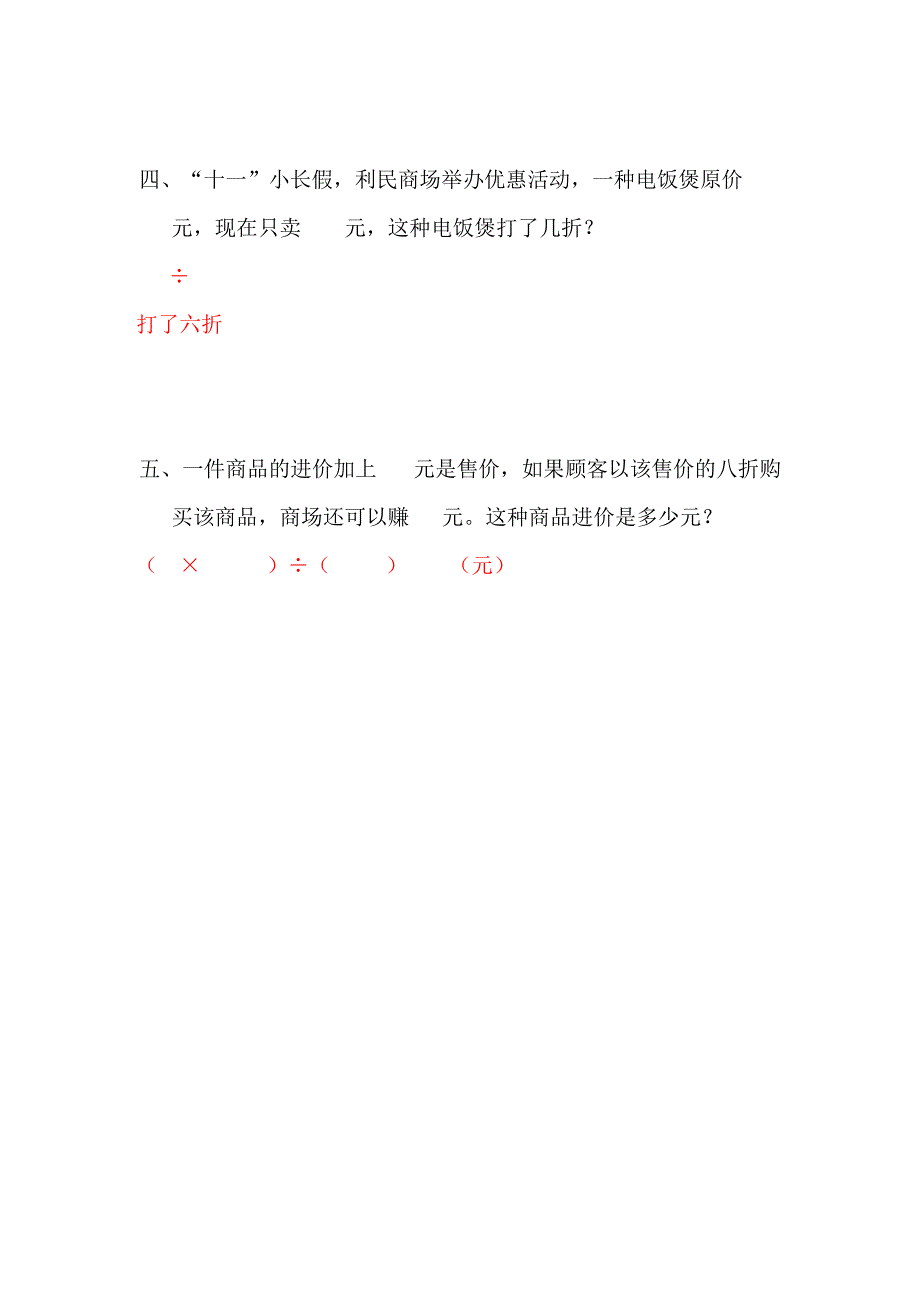 四、“十一”小长假，利民商场举办优惠活动，一种电饭煲原价 元，现在只卖 元，这种电饭煲打了几折？

÷

打了六折

五、一件商品的进价加上 元是售价，如果顾客以该售价的八折购买该商品，商场还可以赚 元。这种商品进价是多少元？

（ × ）÷（ ） （元）